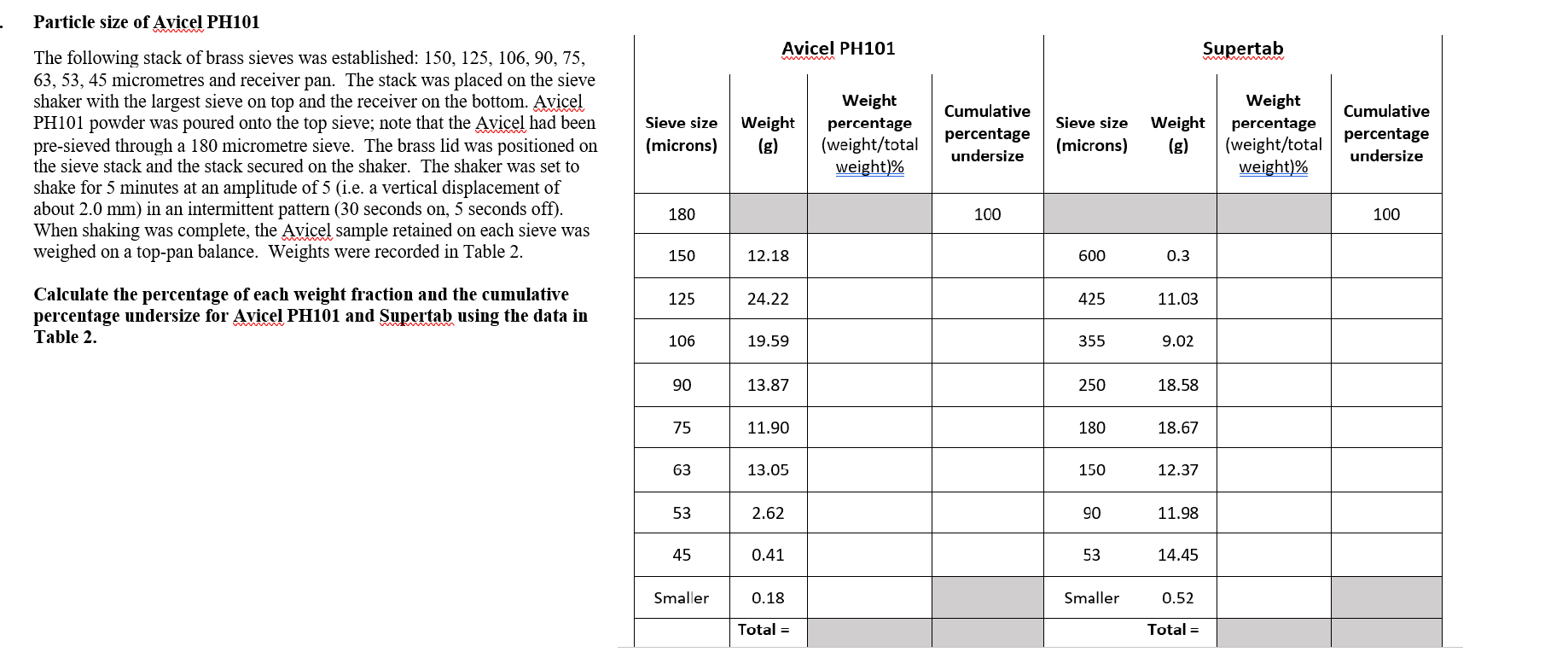 Particle size of Avicel PH101

The following stack of brass sieves was established: 150, 125, 106, 90, 75, 63, 53, 45 micrometres and receiver pan. The stack was placed on the sieve shaker with the largest sieve on top and the receiver on the bottom. Avicel PH101 powder was poured onto the top sieve; note that the Avicel had been pre-sieved through a 180 micrometre sieve. The brass lid was positioned on the sieve stack and the stack secured on the shaker. The shaker was set to shake for 5 minutes at an amplitude of 5 (i.e. a vertical displacement of about 2.0 mm) in an intermittent pattern (30 seconds on, 5 seconds off). When shaking was complete, the Avicel sample retained on each sieve was weighed on a top-pan balance. Weights were recorded in Table 2.

Calculate the percentage of each weight fraction and the cumulative percentage undersize for Avicel PH101 and Supertab using the data in Table 2.

| Avicel PH101 | | | | Supertab | | | |
|---|---|---|---|---|---|---|---|
| Sieve size (microns) | Weight (g) | Weight percentage (weight/total weight)% | Cumulative percentage undersize | Sieve size (microns) | Weight (g) | Weight percentage (weight/total weight)% | Cumulative percentage undersize |
| 180 | | | 100 | | | | 100 |
| 150 | 12.18 | | | 600 | 0.3 | | |
| 125 | 24.22 | | | 425 | 11.03 | | |
| 106 | 19.59 | | | 355 | 9.02 | | |
| 90 | 13.87 | | | 250 | 18.58 | | |
| 75 | 11.90 | | | 180 | 18.67 | | |
| 63 | 13.05 | | | 150 | 12.37 | | |
| 53 | 2.62 | | | 90 | 11.98 | | |
| 45 | 0.41 | | | 53 | 14.45 | | |
| Smaller | 0.18 | | | Smaller | 0.52 | | |
| | Total = | | | | Total = | | |